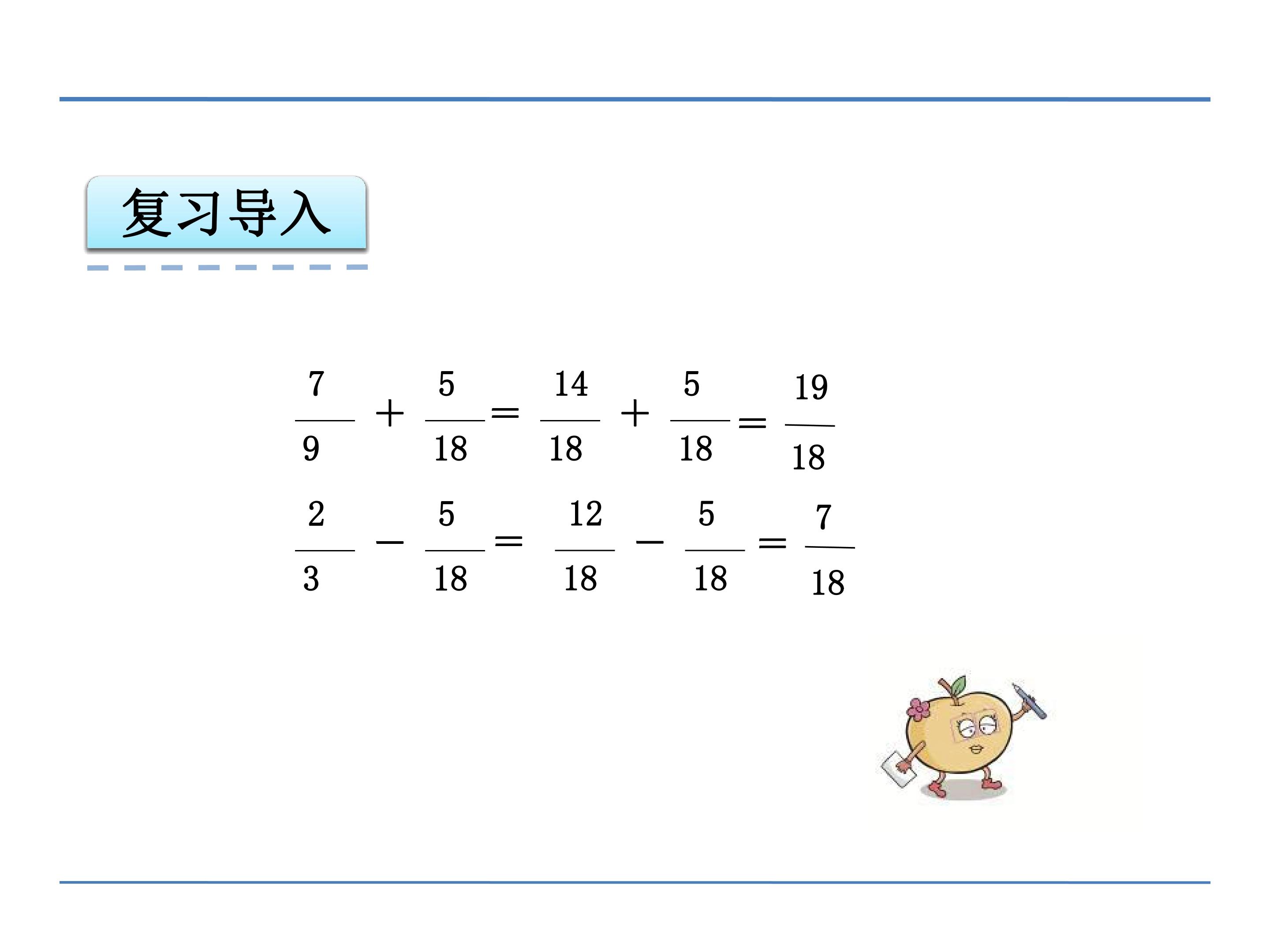 复习导入

$\frac{7}{9}+\frac{5}{18}=\frac{14}{18}+\frac{5}{18}=\frac{19}{18}$

$\frac{2}{3}-\frac{5}{18}=\frac{12}{18}-\frac{5}{18}=\frac{7}{18}$